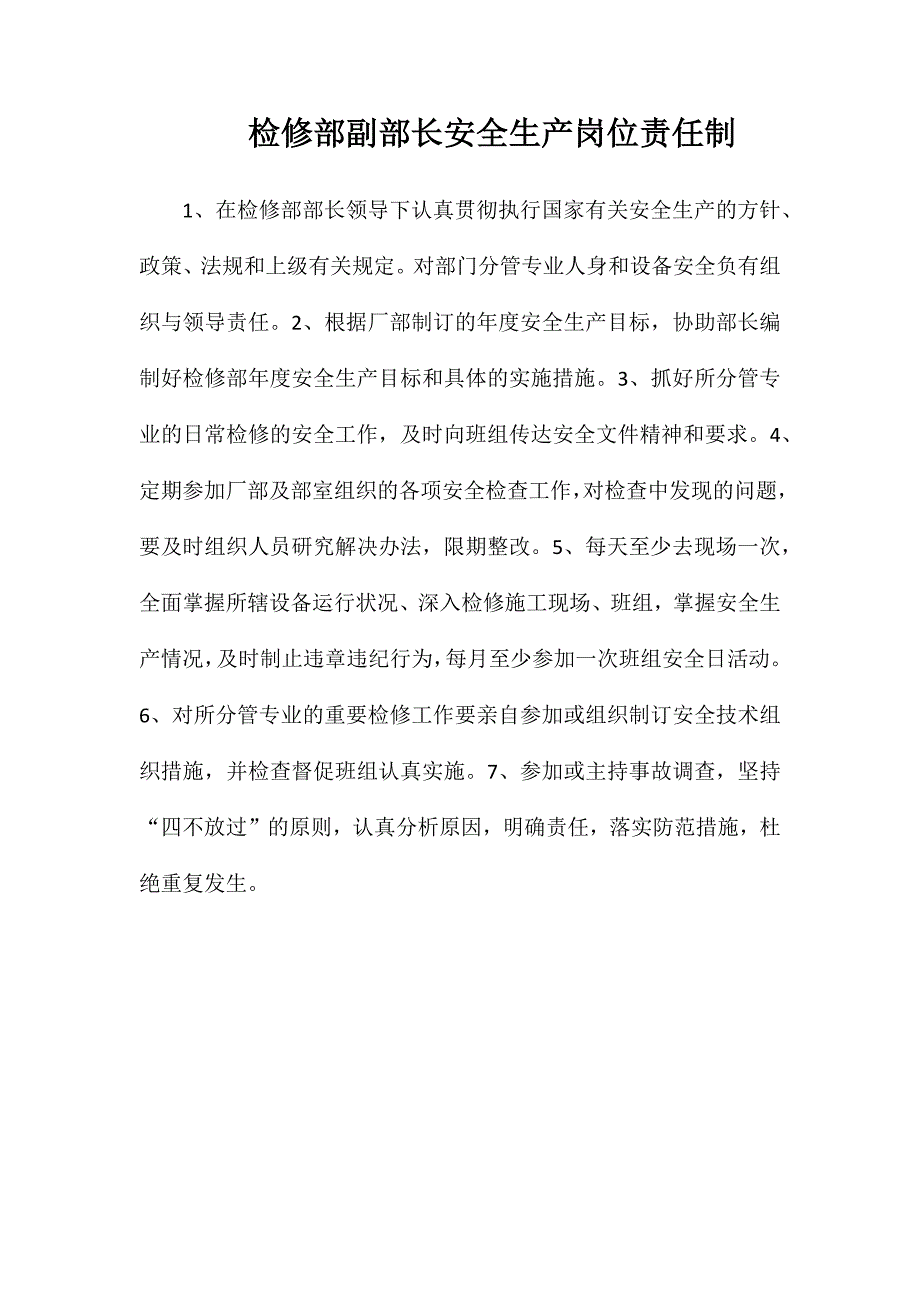 检修部副部长安全生产岗位责任制

1、在检修部部长领导下认真贯彻执行国家有关安全生产的方针、政策、法规和上级有关规定。对部门分管专业人身和设备安全负有组织与领导责任。2、根据厂部制订的年度安全生产目标，协助部长编制好检修部年度安全生产目标和具体的实施措施。3、抓好所分管专业的日常检修的安全工作，及时向班组传达安全文件精神和要求。4、定期参加厂部及部室组织的各项安全检查工作，对检查中发现的问题，要及时组织人员研究解决办法，限期整改。5、每天至少去现场一次，全面掌握所辖设备运行状况、深入检修施工现场、班组，掌握安全生产情况，及时制止违章违纪行为，每月至少参加一次班组安全日活动。6、对所分管专业的重要检修工作要亲自参加或组织制订安全技术组织措施，并检查督促班组认真实施。7、参加或主持事故调查，坚持“四不放过”的原则，认真分析原因，明确责任，落实防范措施，杜绝重复发生。